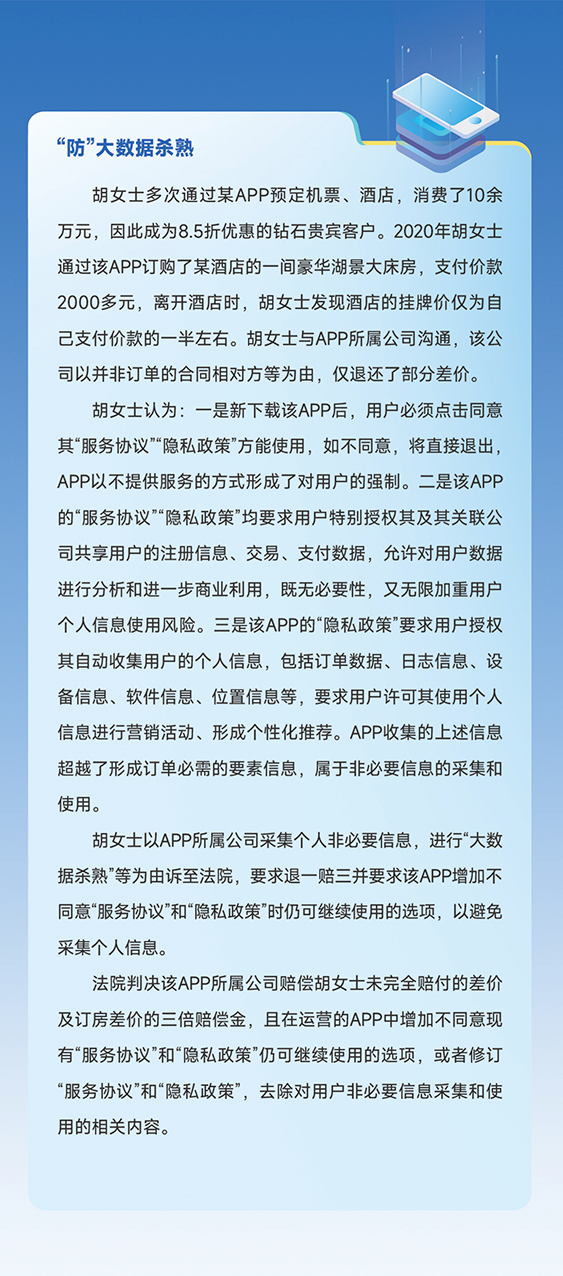 “防”大数据杀熟

胡女士多次通过某APP预定机票、酒店，消费了10余万元，因此成为8.5折优惠的钻石贵宾客户。2020年胡女士通过该APP订购了某酒店的一间豪华湖景大床房，支付价款2000多元，离开酒店时，胡女士发现酒店的挂牌价仅为自己支付价款的一半左右。胡女士与APP所属公司沟通，该公司以并非订单的合同相对方等为由，仅退还了部分差价。

胡女士认为：一是新下载该APP后，用户必须点击同意其“服务协议”“隐私政策”方能使用，如不同意，将直接退出，APP以不提供服务的方式形成了对用户的强制。二是该APP的“服务协议”“隐私政策”均要求用户特别授权其及其关联公司共享用户的注册信息、交易、支付数据，允许对用户数据进行分析和进一步商业利用，既无必要性，又无限加重用户个人信息使用风险。三是该APP的“隐私政策”要求用户授权其自动收集用户的个人信息，包括订单数据、日志信息、设备信息、软件信息、位置信息等，要求用户许可其使用个人信息进行营销活动、形成个性化推荐。APP收集的上述信息超越了形成订单必需的要素信息，属于非必要信息的采集和使用。

胡女士以APP所属公司采集个人非必要信息，进行“大数据杀熟”等为由诉至法院，要求退一赔三并要求该APP增加不同意“服务协议”和“隐私政策”时仍可继续使用的选项，以避免采集个人信息。

法院判决该APP所属公司赔偿胡女士未完全赔付的差价及订房差价的三倍赔偿金，且在运营的APP中增加不同意现有“服务协议”和“隐私政策”仍可继续使用的选项，或者修订“服务协议”和“隐私政策”，去除对用户非必要信息采集和使用的相关内容。